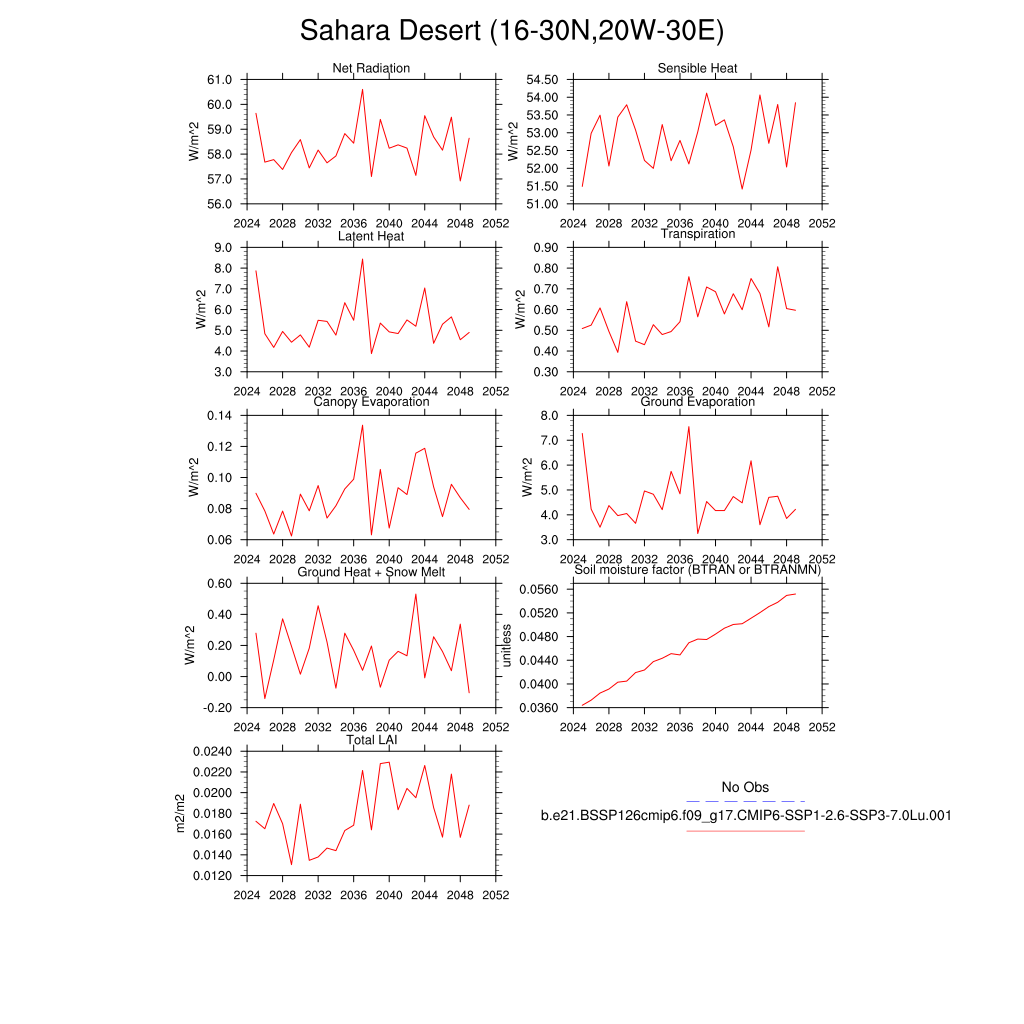 Sahara Desert (16-30N,20W-30E)

Net Radiation
W/m^2
61.0
60.0
59.0
58.0
57.0
56.0
2024 2028 2032 2036 2040 2044 2048 2052

Sensible Heat
W/m^2
54.50
54.00
53.50
53.00
52.50
52.00
51.50
51.00
2024 2028 2032 2036 2040 2044 2048 2052

Latent Heat
W/m^2
9.0
8.0
7.0
6.0
5.0
4.0
3.0
2024 2028 2032 2036 2040 2044 2048 2052

Transpiration
W/m^2
0.90
0.80
0.70
0.60
0.50
0.40
0.30
2024 2028 2032 2036 2040 2044 2048 2052

Canopy Evaporation
W/m^2
0.14
0.12
0.10
0.08
0.06
2024 2028 2032 2036 2040 2044 2048 2052

Ground Evaporation
W/m^2
8.0
7.0
6.0
5.0
4.0
3.0
2024 2028 2032 2036 2040 2044 2048 2052

Ground Heat + Snow Melt
W/m^2
0.60
0.40
0.20
0.00
-0.20
2024 2028 2032 2036 2040 2044 2048 2052

Soil moisture factor (BTRAN or BTRANMN)
unitless
0.0560
0.0520
0.0480
0.0440
0.0400
0.0360
2024 2028 2032 2036 2040 2044 2048 2052

Total LAI
m2/m2
0.0240
0.0220
0.0200
0.0180
0.0160
0.0140
0.0120
2024 2028 2032 2036 2040 2044 2048 2052

No Obs
b.e21.BSSP126cmip6.f09_g17.CMIP6-SSP1-2.6-SSP3-7.0Lu.001